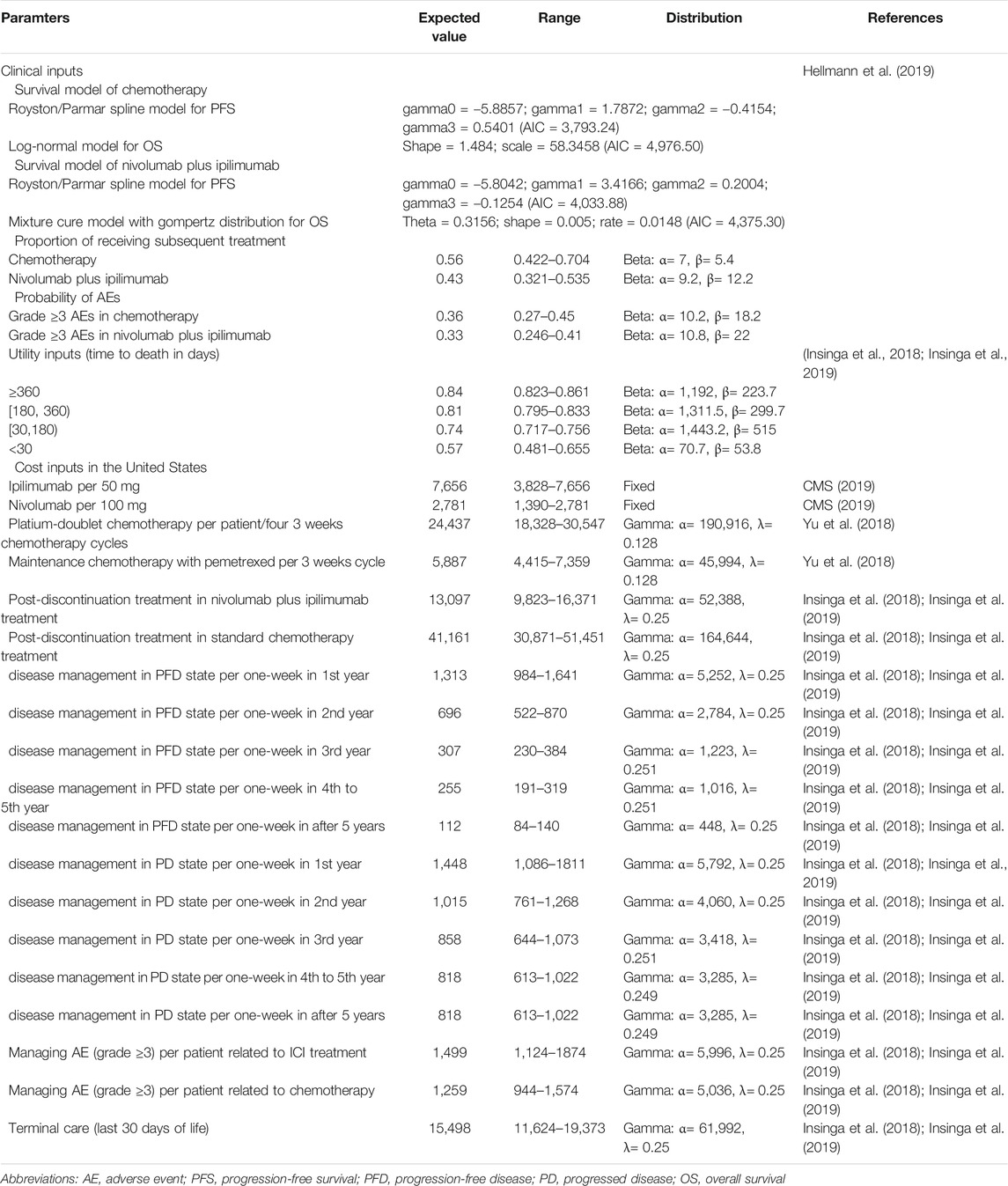 | Paramters | Expected value | Range | Distribution | References |
|---|---|---|---|---|
| Clinical inputs | | | | Hellmann et al. (2019) |
| Survival model of chemotherapy | | | | |
| Royston/Parmar spline model for PFS | gamma0 = −5.8857; gamma1 = 1.7872; gamma2 = −0.4154; gamma3 = 0.5401 (AIC = 3,793.24) | | | |
| Log-normal model for OS | Shape = 1.484; scale = 58.3458 (AIC = 4,976.50) | | | |
| Survival model of nivolumab plus ipilimumab | | | | |
| Royston/Parmar spline model for PFS | gamma0 = −5.8042; gamma1 = 3.4166; gamma2 = 0.2004; gamma3 = −0.1254 (AIC = 4,033.88) | | | |
| Mixture cure model with gompertz distribution for OS | Theta = 0.3156; shape = 0.005; rate = 0.0148 (AIC = 4,375.30) | | | |
| Proportion of receiving subsequent treatment | | | | |
| Chemotherapy | 0.56 | 0.422–0.704 | Beta: α= 7, β= 5.4 | |
| Nivolumab plus ipilimumab | 0.43 | 0.321–0.535 | Beta: α= 9.2, β= 12.2 | |
| Probability of AEs | | | | |
| Grade ≥3 AEs in chemotherapy | 0.36 | 0.27–0.45 | Beta: α= 10.2, β= 18.2 | |
| Grade ≥3 AEs in nivolumab plus ipilimumab | 0.33 | 0.246–0.41 | Beta: α= 10.8, β= 22 | |
| Utility inputs (time to death in days) | | | | (Insinga et al., 2018; Insinga et al., 2019) |
| ≥360 | 0.84 | 0.823–0.861 | Beta: α= 1,192, β= 223.7 | |
| [180, 360) | 0.81 | 0.795–0.833 | Beta: α= 1,311.5, β= 299.7 | |
| [30,180) | 0.74 | 0.717–0.756 | Beta: α= 1,443.2, β= 515 | |
| <30 | 0.57 | 0.481–0.655 | Beta: α= 70.7, β= 53.8 | |
| Cost inputs in the United States | | | | |
| Ipilimumab per 50 mg | 7,656 | 3,828–7,656 | Fixed | CMS (2019) |
| Nivolumab per 100 mg | 2,781 | 1,390–2,781 | Fixed | CMS (2019) |
| Platium-doublet chemotherapy per patient/four 3 weeks chemotherapy cycles | 24,437 | 18,328–30,547 | Gamma: α= 190,916, λ= 0.128 | Yu et al. (2018) |
| Maintenance chemotherapy with pemetrexed per 3 weeks cycle | 5,887 | 4,415–7,359 | Gamma: α= 45,994, λ= 0.128 | Yu et al. (2018) |
| Post-discontinuation treatment in nivolumab plus ipilimumab treatment | 13,097 | 9,823–16,371 | Gamma: α= 52,388, λ= 0.25 | Insinga et al. (2018); Insinga et al. (2019) |
| Post-discontinuation treatment in standard chemotherapy treatment | 41,161 | 30,871–51,451 | Gamma: α= 164,644, λ= 0.25 | Insinga et al. (2018); Insinga et al. (2019) |
| disease management in PFD state per one-week in 1st year | 1,313 | 984–1,641 | Gamma: α= 5,252, λ= 0.25 | Insinga et al. (2018); Insinga et al. (2019) |
| disease management in PFD state per one-week in 2nd year | 696 | 522–870 | Gamma: α= 2,784, λ= 0.25 | Insinga et al. (2018); Insinga et al. (2019) |
| disease management in PFD state per one-week in 3rd year | 307 | 230–384 | Gamma: α= 1,223, λ= 0.251 | Insinga et al. (2018); Insinga et al. (2019) |
| disease management in PFD state per one-week in 4th to 5th year | 255 | 191–319 | Gamma: α= 1,016, λ= 0.251 | Insinga et al. (2018); Insinga et al. (2019) |
| disease management in PFD state per one-week in after 5 years | 112 | 84–140 | Gamma: α= 448, λ= 0.25 | Insinga et al. (2018); Insinga et al. (2019) |
| disease management in PD state per one-week in 1st year | 1,448 | 1,086–1811 | Gamma: α= 5,792, λ= 0.25 | Insinga et al. (2018); Insinga et al., 2019) |
| disease management in PD state per one-week in 2nd year | 1,015 | 761–1,268 | Gamma: α= 4,060, λ= 0.25 | Insinga et al. (2018); Insinga et al. (2019) |
| disease management in PD state per one-week in 3rd year | 858 | 644–1,073 | Gamma: α= 3,418, λ= 0.251 | Insinga et al. (2018); Insinga et al. (2019) |
| disease management in PD state per one-week in 4th to 5th year | 818 | 613–1,022 | Gamma: α= 3,285, λ= 0.249 | Insinga et al. (2018); Insinga et al. (2019) |
| disease management in PD state per one-week in after 5 years | 818 | 613–1,022 | Gamma: α= 3,285, λ= 0.249 | Insinga et al. (2018); Insinga et al. (2019) |
| Managing AE (grade ≥3) per patient related to ICI treatment | 1,499 | 1,124–1874 | Gamma: α= 5,996, λ= 0.25 | Insinga et al. (2018); Insinga et al. (2019) |
| Managing AE (grade ≥3) per patient related to chemotherapy | 1,259 | 944–1,574 | Gamma: α= 5,036, λ= 0.25 | Insinga et al. (2018); Insinga et al. (2019) |
| Terminal care (last 30 days of life) | 15,498 | 11,624–19,373 | Gamma: α= 61,992, λ= 0.25 | Insinga et al. (2018); Insinga et al. (2019) |

Abbreviations: AE, adverse event; PFS, progression-free survival; PFD, progression-free disease; PD, progressed disease; OS, overall survival